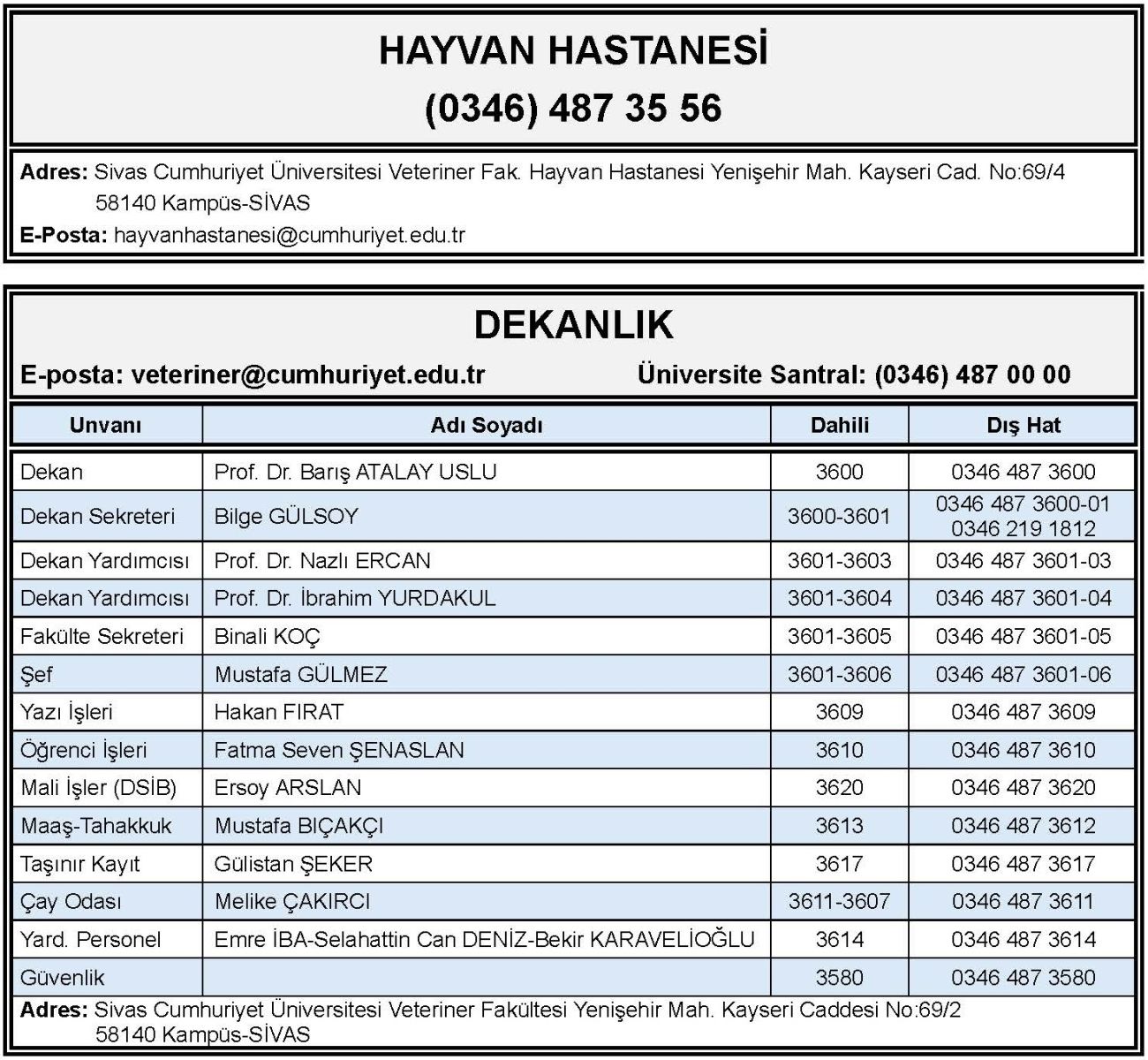 HAYVAN HASTANESİ
(0346) 487 35 56

Adres: Sivas Cumhuriyet Üniversitesi Veteriner Fak. Hayvan Hastanesi Yenişehir Mah. Kayseri Cad. No:69/4 58140 Kampüs-SİVAS
E-Posta: hayvanhastanesi@cumhuriyet.edu.tr

DEKANLIK
E-posta: veteriner@cumhuriyet.edu.tr Üniversite Santral: (0346) 487 00 00

| Unvanı | Adı Soyadı | Dahili | Dış Hat |
|---|---|---|---|
| Dekan | Prof. Dr. Barış ATALAY USLU | 3600 | 0346 487 3600 |
| Dekan Sekreteri | Bilge GÜLSOY | 3600-3601 | 0346 487 3600-01 0346 219 1812 |
| Dekan Yardımcısı | Prof. Dr. Nazlı ERCAN | 3601-3603 | 0346 487 3601-03 |
| Dekan Yardımcısı | Prof. Dr. İbrahim YURDAKUL | 3601-3604 | 0346 487 3601-04 |
| Fakülte Sekreteri | Binali KOÇ | 3601-3605 | 0346 487 3601-05 |
| Şef | Mustafa GÜLMEZ | 3601-3606 | 0346 487 3601-06 |
| Yazı İşleri | Hakan FIRAT | 3609 | 0346 487 3609 |
| Öğrenci İşleri | Fatma Seven ŞENASLAN | 3610 | 0346 487 3610 |
| Mali İşler (DSİB) | Ersoy ARSLAN | 3620 | 0346 487 3620 |
| Maaş-Tahakkuk | Mustafa BIÇAKÇI | 3613 | 0346 487 3612 |
| Taşınır Kayıt | Gülistan ŞEKER | 3617 | 0346 487 3617 |
| Çay Odası | Melike ÇAKIRCI | 3611-3607 | 0346 487 3611 |
| Yard. Personel | Emre İBA-Selahattin Can DENİZ-Bekir KARAVELİOĞLU | 3614 | 0346 487 3614 |
| Güvenlik | | 3580 | 0346 487 3580 |

Adres: Sivas Cumhuriyet Üniversitesi Veteriner Fakültesi Yenişehir Mah. Kayseri Caddesi No:69/2 58140 Kampüs-SİVAS